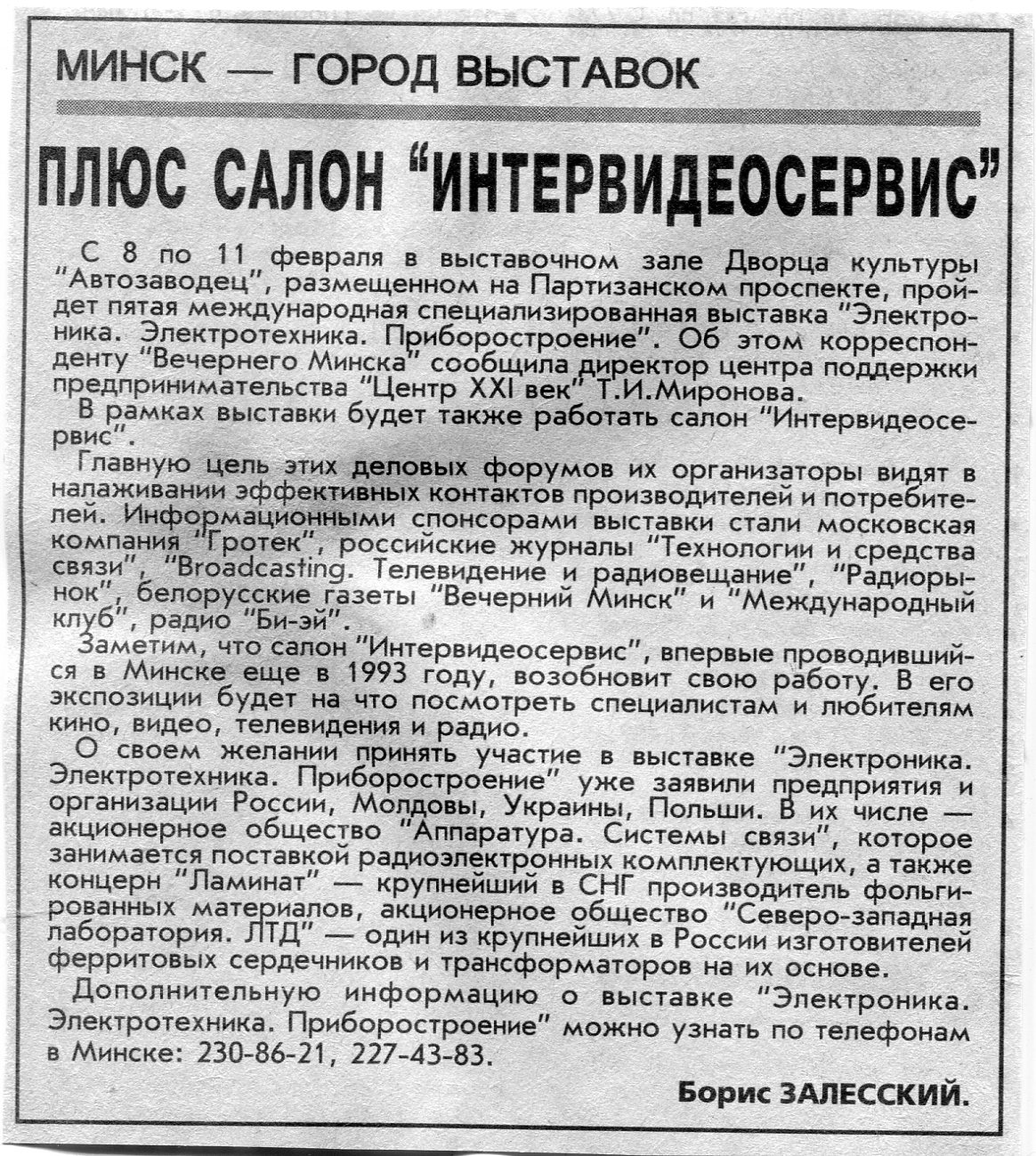 МИНСК — ГОРОД ВЫСТАВОК

ПЛЮС САЛОН "ИНТЕРВИДЕОСЕРВИС"

С 8 по 11 февраля в выставочном зале Дворца культуры "Автозаводец", размещенном на Партизанском проспекте, пройдет пятая международная специализированная выставка "Электроника. Электротехника. Приборостроение". Об этом корреспонденту "Вечернего Минска" сообщила директор центра поддержки предпринимательства "Центр XXI век" Т.И.Миронова.

В рамках выставки будет также работать салон "Интервидеосервис".

Главную цель этих деловых форумов их организаторы видят в налаживании эффективных контактов производителей и потребителей. Информационными спонсорами выставки стали московская компания "Гротек", российские журналы "Технологии и средства связи", "Broadcasting. Телевидение и радиовещание", "Радиорынок", белорусские газеты "Вечерний Минск" и "Международный клуб", радио "Би-эй".

Заметим, что салон "Интервидеосервис", впервые проводившийся в Минске еще в 1993 году, возобновит свою работу. В его экспозиции будет на что посмотреть специалистам и любителям кино, видео, телевидения и радио.

О своем желании принять участие в выставке "Электроника. Электротехника. Приборостроение" уже заявили предприятия и организации России, Молдовы, Украины, Польши. В их числе — акционерное общество "Аппаратура. Системы связи", которое занимается поставкой радиоэлектронных комплектующих, а также концерн "Ламинат" — крупнейший в СНГ производитель фольгированных материалов, акционерное общество "Северо-западная лаборатория. ЛТД" — один из крупнейших в России изготовителей ферритовых сердечников и трансформаторов на их основе.

Дополнительную информацию о выставке "Электроника. Электротехника. Приборостроение" можно узнать по телефонам в Минске: 230-86-21, 227-43-83.

Борис ЗАЛЕССКИЙ.